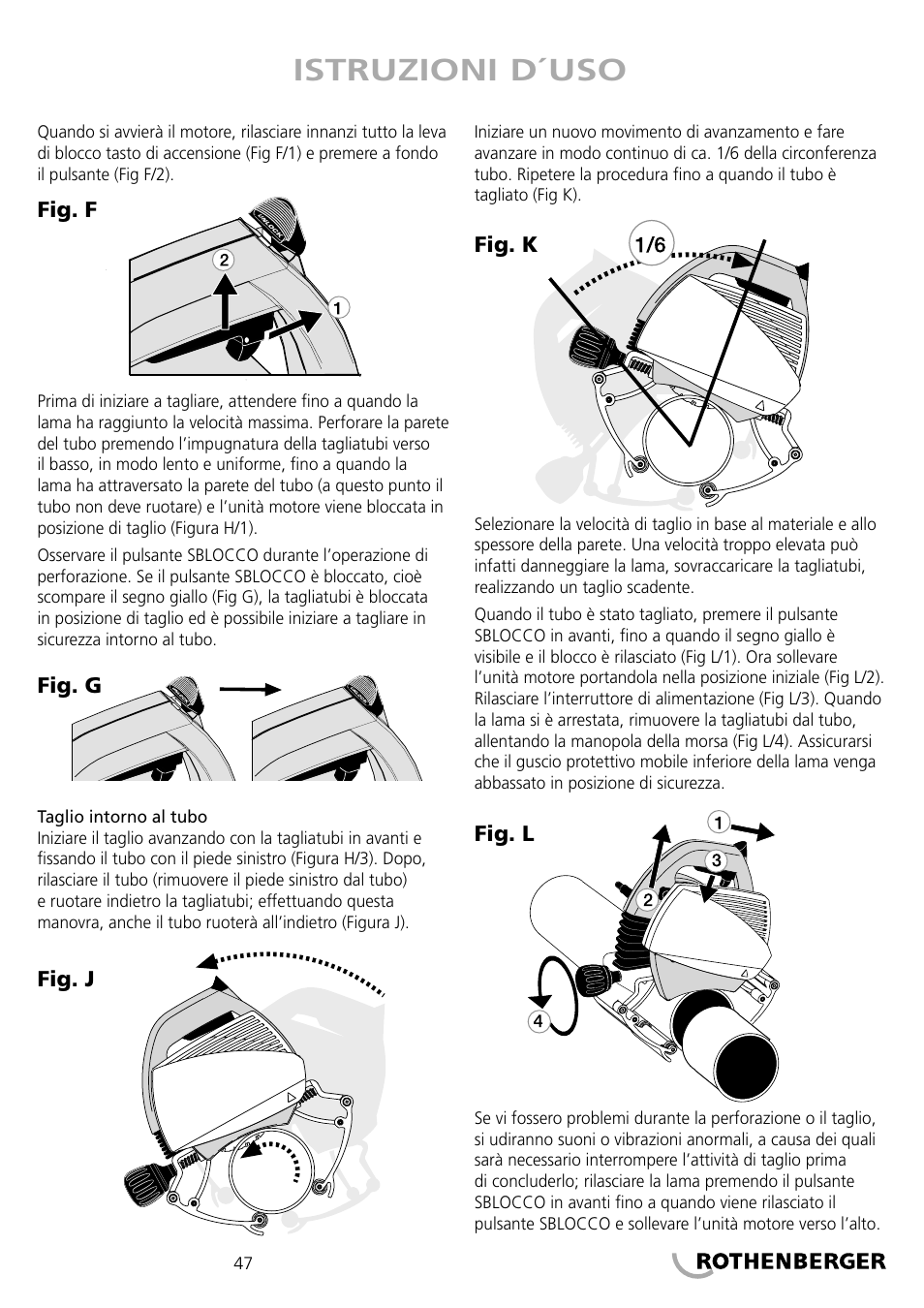 ISTRUZIONI D´USO

Quando si avvierà il motore, rilasciare innanzi tutto la leva di blocco tasto di accensione (Fig F/1) e premere a fondo il pulsante (Fig F/2).

Fig. F

2

1

Prima di iniziare a tagliare, attendere fino a quando la lama ha raggiunto la velocità massima. Perforare la parete del tubo premendo l'impugnatura della tagliatubi verso il basso, in modo lento e uniforme, fino a quando la lama ha attraversato la parete del tubo (a questo punto il tubo non deve ruotare) e l'unità motore viene bloccata in posizione di taglio (Figura H/1).

Osservare il pulsante SBLOCCO durante l'operazione di perforazione. Se il pulsante SBLOCCO è bloccato, cioè scompare il segno giallo (Fig G), la tagliatubi è bloccata in posizione di taglio ed è possibile iniziare a tagliare in sicurezza intorno al tubo.

Fig. G

Taglio intorno al tubo
Iniziare il taglio avanzando con la tagliatubi in avanti e fissando il tubo con il piede sinistro (Figura H/3). Dopo, rilasciare il tubo (rimuovere il piede sinistro dal tubo) e ruotare indietro la tagliatubi; effettuando questa manovra, anche il tubo ruoterà all'indietro (Figura J).

Fig. J

Iniziare un nuovo movimento di avanzamento e fare avanzare in modo continuo di ca. 1/6 della circonferenza tubo. Ripetere la procedura fino a quando il tubo è tagliato (Fig K).

Fig. K

1/6

Selezionare la velocità di taglio in base al materiale e allo spessore della parete. Una velocità troppo elevata può infatti danneggiare la lama, sovraccaricare la tagliatubi, realizzando un taglio scadente.

Quando il tubo è stato tagliato, premere il pulsante SBLOCCO in avanti, fino a quando il segno giallo è visibile e il blocco è rilasciato (Fig L/1). Ora sollevare l'unità motore portandola nella posizione iniziale (Fig L/2). Rilasciare l'interruttore di alimentazione (Fig L/3). Quando la lama si è arrestata, rimuovere la tagliatubi dal tubo, allentando la manopola della morsa (Fig L/4). Assicurarsi che il guscio protettivo mobile inferiore della lama venga abbassato in posizione di sicurezza.

Fig. L

1

3

2

4

Se vi fossero problemi durante la perforazione o il taglio, si udiranno suoni o vibrazioni anormali, a causa dei quali sarà necessario interrompere l'attività di taglio prima di concluderlo; rilasciare la lama premendo il pulsante SBLOCCO in avanti fino a quando viene rilasciato il pulsante SBLOCCO e sollevare l'unità motore verso l'alto.

47

ROTHENBERGER